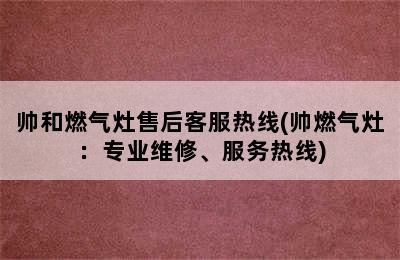 帅和燃气灶售后客服热线(帅燃气灶：专业维修、服务热线)